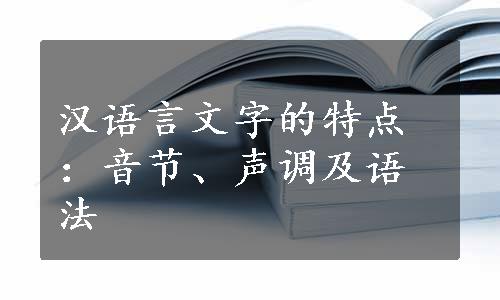 汉语言文字的特点：音节、声调及语法